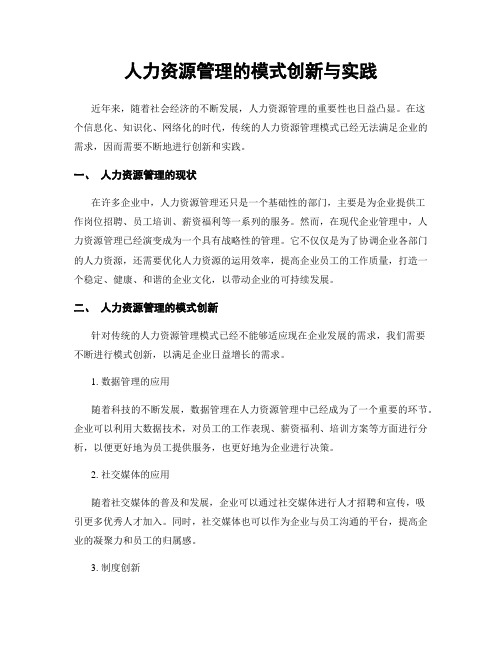 人力资源管理的模式创新与实践

近年来，随着社会经济的不断发展，人力资源管理的重要性也日益凸显。在这个信息化、知识化、网络化的时代，传统的人力资源管理模式已经无法满足企业的需求，因而需要不断地进行创新和实践。

一、 人力资源管理的现状

在许多企业中，人力资源管理还只是一个基础性的部门，主要是为企业提供工作岗位招聘、员工培训、薪资福利等一系列的服务。然而，在现代企业管理中，人力资源管理已经演变成为一个具有战略性的管理。它不仅仅是为了协调企业各部门的人力资源，还需要优化人力资源的运用效率，提高企业员工的工作质量，打造一个稳定、健康、和谐的企业文化，以带动企业的可持续发展。

二、 人力资源管理的模式创新

针对传统的人力资源管理模式已经不能够适应现在企业发展的需求，我们需要不断进行模式创新，以满足企业日益增长的需求。

1. 数据管理的应用

随着科技的不断发展，数据管理在人力资源管理中已经成为了一个重要的环节。企业可以利用大数据技术，对员工的工作表现、薪资福利、培训方案等方面进行分析，以便更好地为员工提供服务，也更好地为企业进行决策。

2. 社交媒体的应用

随着社交媒体的普及和发展，企业可以通过社交媒体进行人才招聘和宣传，吸引更多优秀人才加入。同时，社交媒体也可以作为企业与员工沟通的平台，提高企业的凝聚力和员工的归属感。

3. 制度创新